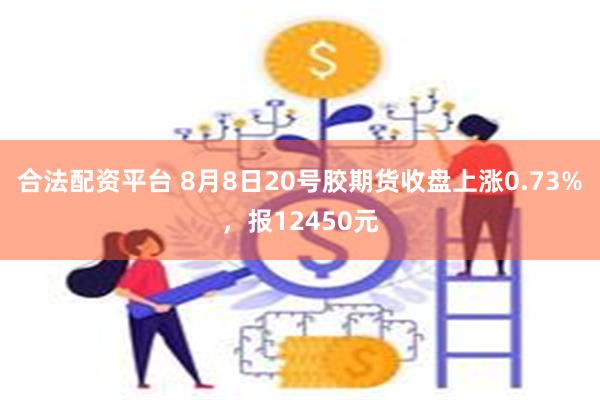 $

合法配资平台 8月8日20号胶期货收盘上涨0.73%，报12450元

$

$